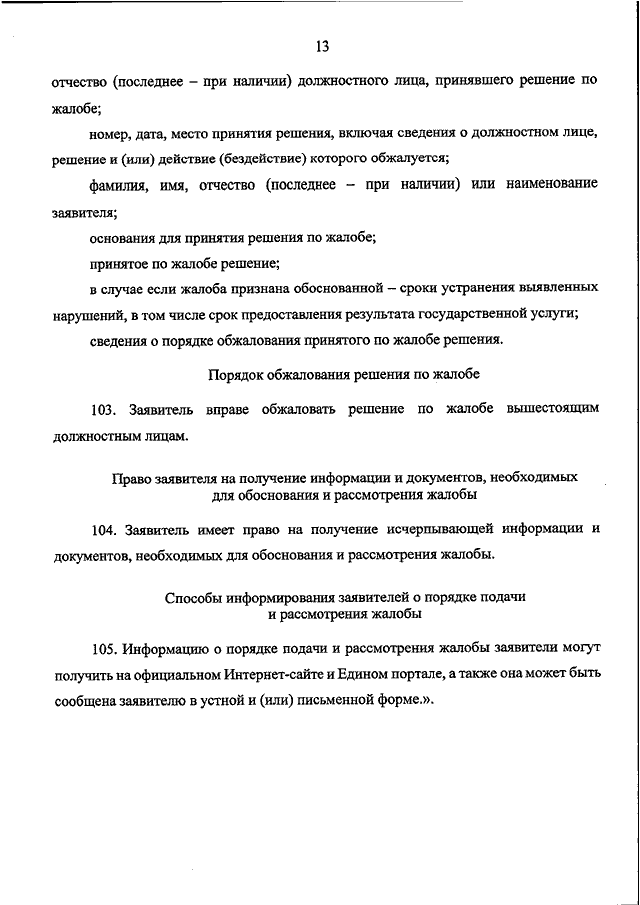 13

отчество (последнее – при наличии) должностного лица, принявшего решение по жалобе;

номер, дата, место принятия решения, включая сведения о должностном лице, решение и (или) действие (бездействие) которого обжалуется;

фамилия, имя, отчество (последнее – при наличии) или наименование заявителя;

основания для принятия решения по жалобе;

принятое по жалобе решение;

в случае если жалоба признана обоснованной – сроки устранения выявленных нарушений, в том числе срок предоставления результата государственной услуги;

сведения о порядке обжалования принятого по жалобе решения.

Порядок обжалования решения по жалобе

103. Заявитель вправе обжаловать решение по жалобе вышестоящим должностным лицам.

Право заявителя на получение информации и документов, необходимых для обоснования и рассмотрения жалобы

104. Заявитель имеет право на получение исчерпывающей информации и документов, необходимых для обоснования и рассмотрения жалобы.

Способы информирования заявителей о порядке подачи и рассмотрения жалобы

105. Информацию о порядке подачи и рассмотрения жалобы заявители могут получить на официальном Интернет-сайте и Едином портале, а также она может быть сообщена заявителю в устной и (или) письменной форме.».